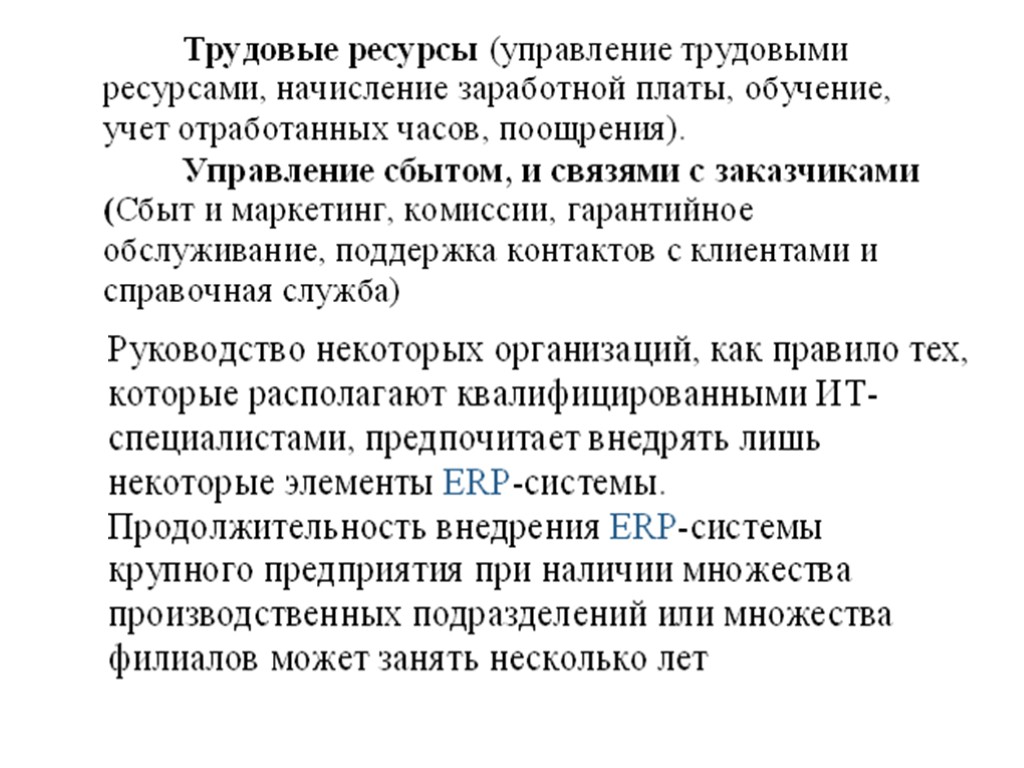 Трудовые ресурсы (управление трудовыми ресурсами, начисление заработной платы, обучение, учет отработанных часов, поощрения).

Управление сбытом, и связями с заказчиками (Сбыт и маркетинг, комиссии, гарантийное обслуживание, поддержка контактов с клиентами и справочная служба)

Руководство некоторых организаций, как правило тех, которые располагают квалифицированными ИТ-специалистами, предпочитает внедрять лишь некоторые элементы ERP-системы.
Продолжительность внедрения ERP-системы крупного предприятия при наличии множества производственных подразделений или множества филиалов может занять несколько лет